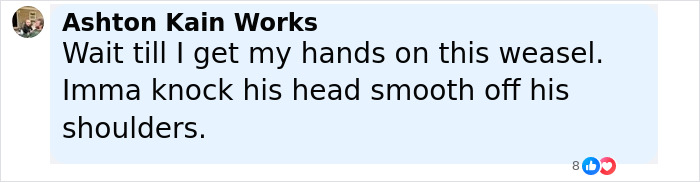 Ashton Kain Works
Wait till I get my hands on this weasel. Imma knock his head smooth off his shoulders.

8